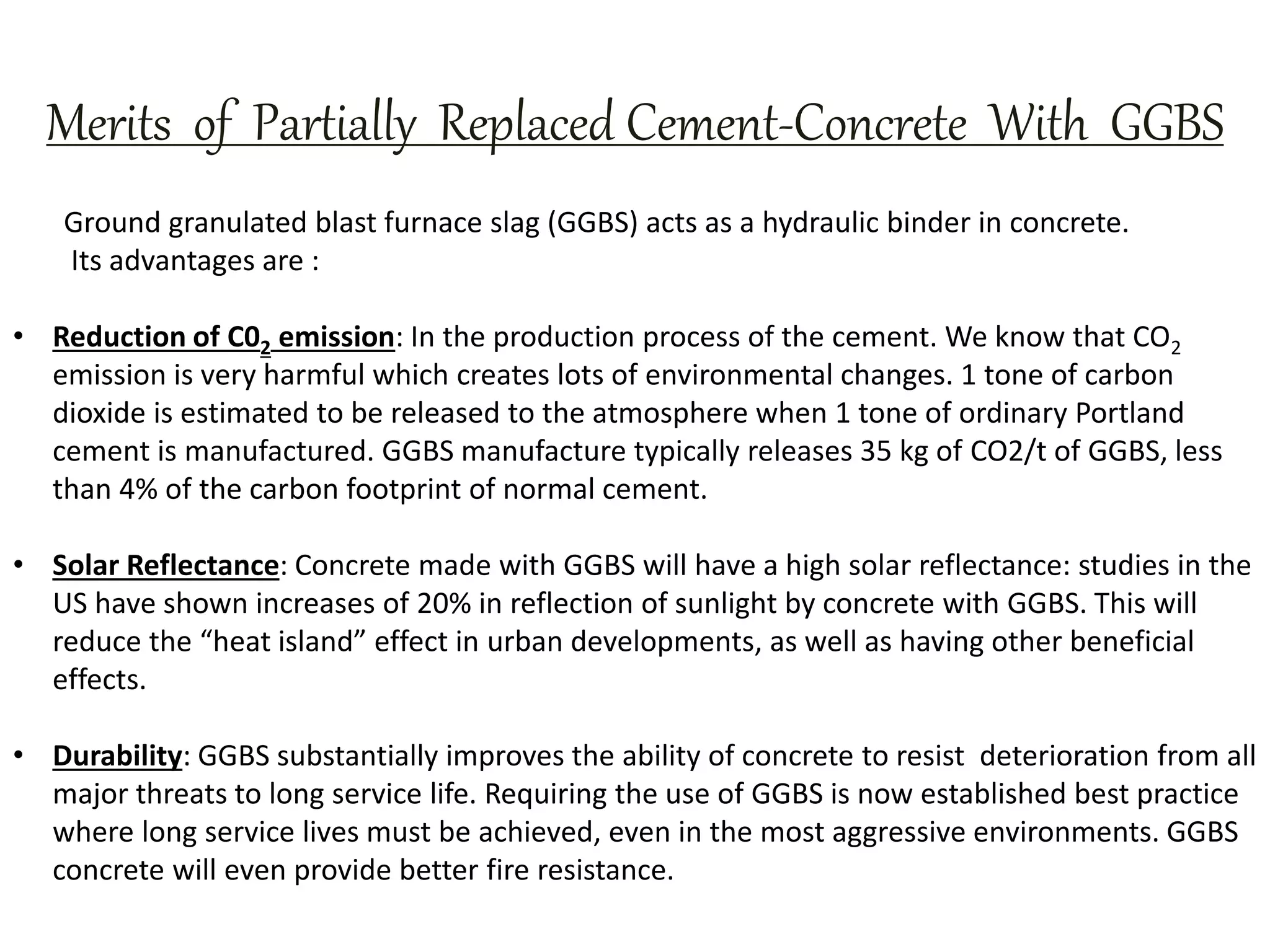 Merits of Partially Replaced Cement-Concrete With GGBS

Ground granulated blast furnace slag (GGBS) acts as a hydraulic binder in concrete. Its advantages are :

• Reduction of $C0_2$ emission: In the production process of the cement. We know that $CO_2$ emission is very harmful which creates lots of environmental changes. 1 tone of carbon dioxide is estimated to be released to the atmosphere when 1 tone of ordinary Portland cement is manufactured. GGBS manufacture typically releases 35 kg of CO2/t of GGBS, less than 4% of the carbon footprint of normal cement.

• Solar Reflectance: Concrete made with GGBS will have a high solar reflectance: studies in the US have shown increases of 20% in reflection of sunlight by concrete with GGBS. This will reduce the "heat island" effect in urban developments, as well as having other beneficial effects.

• Durability: GGBS substantially improves the ability of concrete to resist deterioration from all major threats to long service life. Requiring the use of GGBS is now established best practice where long service lives must be achieved, even in the most aggressive environments. GGBS concrete will even provide better fire resistance.